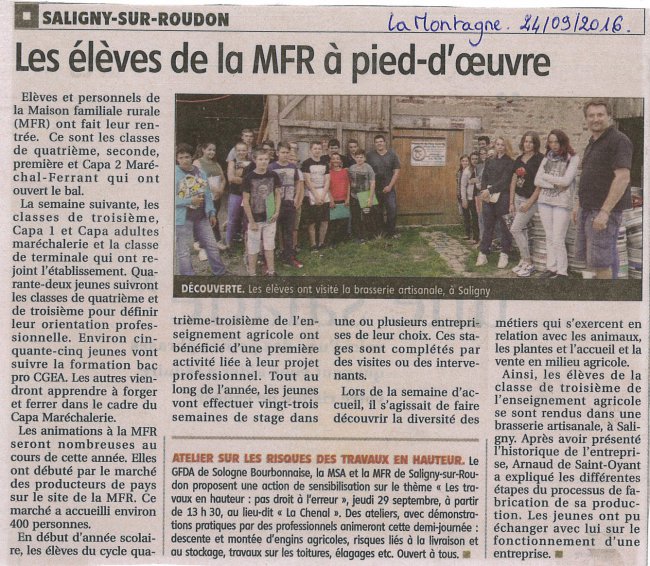 SALIGNY-SUR-ROUDON

La Montagne. 24/09/2016.

Les élèves de la MFR à pied-d'œuvre

Elèves et personnels de la Maison familiale rurale (MFR) ont fait leur rentrée. Ce sont les classes de quatrième, seconde, première et Capa 2 Maréchal-Ferrant qui ont ouvert le bal.

La semaine suivante, les classes de troisième, Capa 1 et Capa adultes maréchalerie et la classe de terminale qui ont rejoint l'établissement. Quarante-deux jeunes suivront les classes de quatrième et de troisième pour définir leur orientation professionnelle. Environ cinquante-cinq jeunes vont suivre la formation bac pro CGEA. Les autres viendront apprendre à forger et ferrer dans le cadre du Capa Maréchalerie.

Les animations à la MFR seront nombreuses au cours de cette année. Elles ont débuté par le marché des producteurs de pays sur le site de la MFR. Ce marché a accueilli environ 400 personnes.

En début d'année scolaire, les élèves du cycle quatrième-troisième de l'enseignement agricole ont bénéficié d'une première activité liée à leur projet professionnel. Tout au long de l'année, les jeunes vont effectuer vingt-trois semaines de stage dans une ou plusieurs entreprises de leur choix. Ces stages sont complétés par des visites ou des intervenants.

Lors de la semaine d'accueil, il s'agissait de faire découvrir la diversité des métiers qui s'exercent en relation avec les animaux, les plantes et l'accueil et la vente en milieu agricole.

Ainsi, les élèves de la classe de troisième de l'enseignement agricole se sont rendus dans une brasserie artisanale, à Saligny. Après avoir présenté l'historique de l'entreprise, Arnaud de Saint-Oyant a expliqué les différentes étapes du processus de fabrication de sa production. Les jeunes ont pu échanger avec lui sur le fonctionnement d'une entreprise.

DÉCOUVERTE. Les élèves ont visité la brasserie artisanale, à Saligny

ATELIER SUR LES RISQUES DES TRAVAUX EN HAUTEUR. Le GFDA de Sologne Bourbonnaise, la MSA et la MFR de Saligny-sur-Roudon proposent une action de sensibilisation sur le thème « Les travaux en hauteur : pas droit à l'erreur », jeudi 29 septembre, à partir de 13 h 30, au lieu-dit « La Chenal ». Des ateliers, avec démonstrations pratiques par des professionnels animeront cette demi-journée : descente et montée d'engins agricoles, risques liés à la livraison et au stockage, travaux sur les toitures, élagages etc. Ouvert à tous.